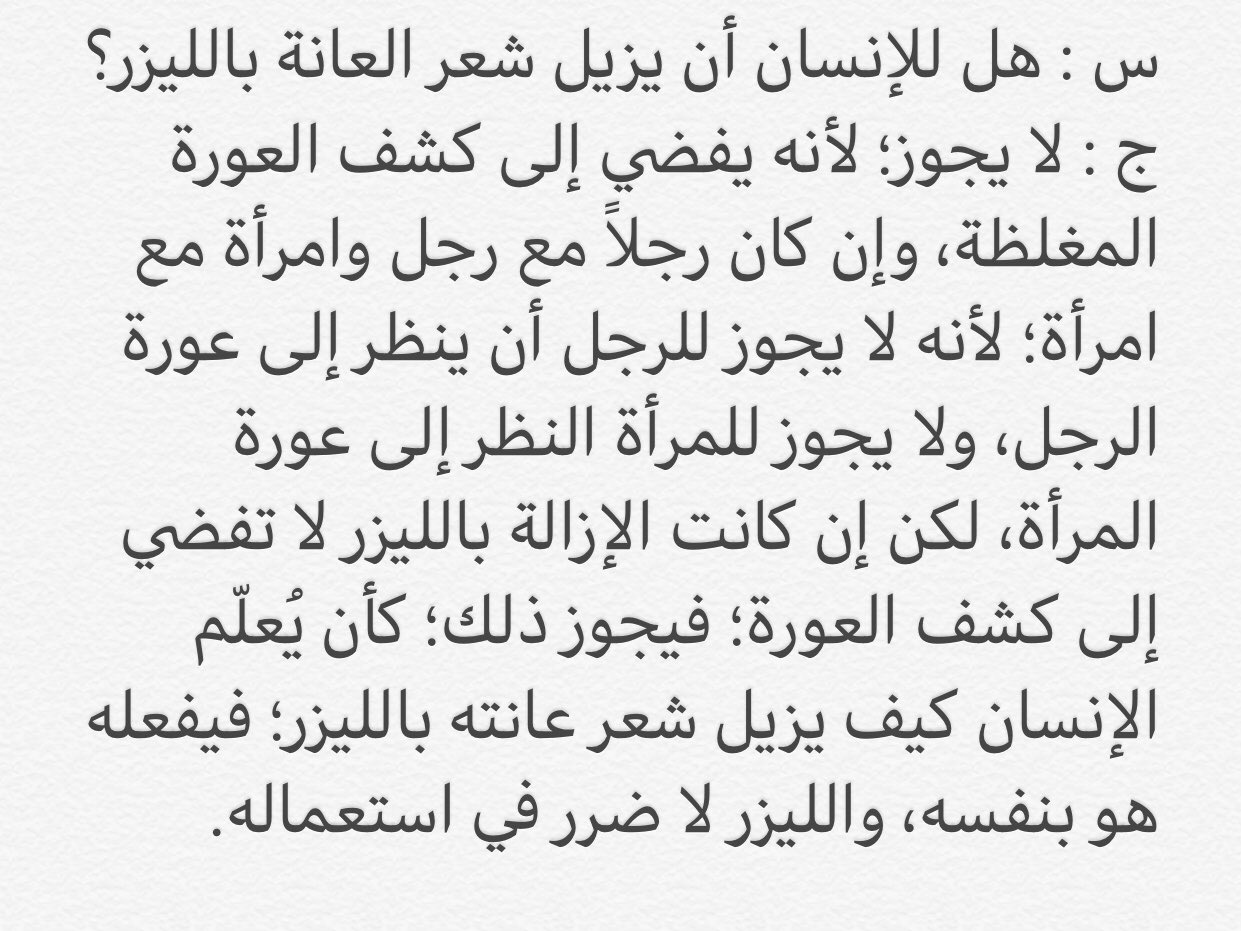 س : هل للإنسان أن يزيل شعر العانة بالليزر؟

ج : لا يجوز؛ لأنه يفضي إلى كشف العورة المغلظة، وإن كان رجلاً مع رجل وامرأة مع امرأة؛ لأنه لا يجوز للرجل أن ينظر إلى عورة الرجل، ولا يجوز للمرأة النظر إلى عورة المرأة، لكن إن كانت الإزالة بالليزر لا تفضي إلى كشف العورة؛ فيجوز ذلك؛ كأن يُعلّم الإنسان كيف يزيل شعر عانته بالليزر؛ فيفعله هو بنفسه، والليزر لا ضرر في استعماله.